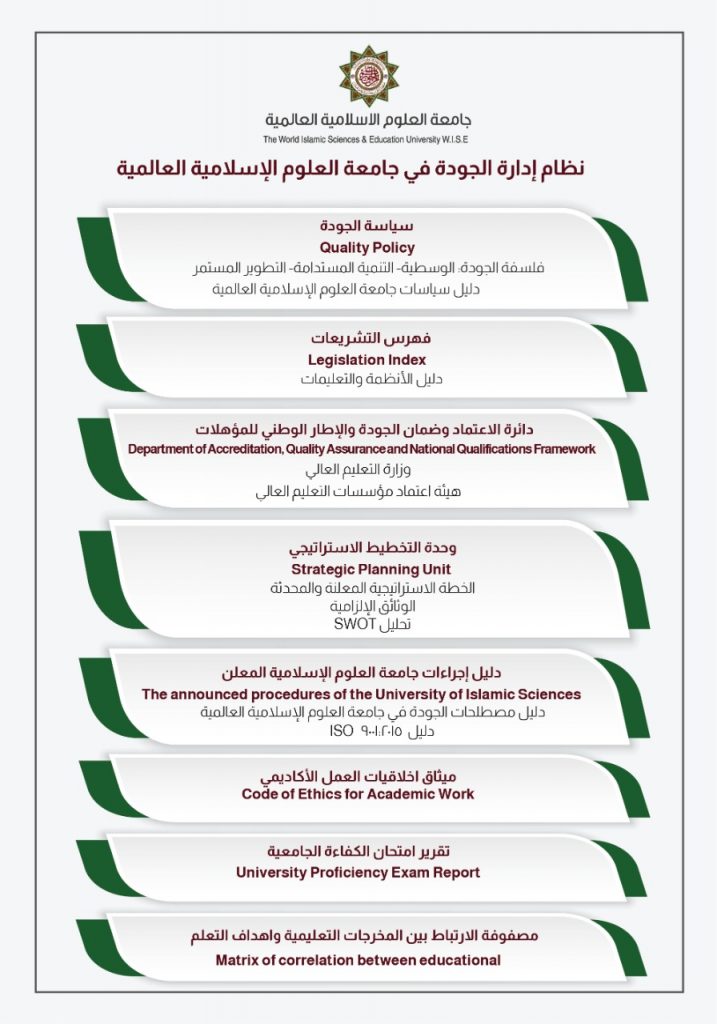 جامعة العلوم الاسلامية العالمية
The World Islamic Sciences & Education University W.I.S.E

نظام إدارة الجودة في جامعة العلوم الإسلامية العالمية

سياسة الجودة
Quality Policy
فلسفة الجودة: الوسطية- التنمية المستدامة- التطوير المستمر
دليل سياسات جامعة العلوم الإسلامية العالمية

فهرس التشريعات
Legislation Index
دليل الأنظمة والتعليمات

دائرة الاعتماد وضمان الجودة والإطار الوطني للمؤهلات
Department of Accreditation, Quality Assurance and National Qualifications Framework
وزارة التعليم العالي
هيئة اعتماد مؤسسات التعليم العالي

وحدة التخطيط الاستراتيجي
Strategic Planning Unit
الخطة الاستراتيجية المعلنة والمحدثة
الوثائق الإلزامية
تحليل SWOT

دليل إجراءات جامعة العلوم الإسلامية المعلن
The announced procedures of the University of Islamic Sciences
دليل مصطلحات الجودة في جامعة العلوم الإسلامية العالمية
دليل ISO ٩٠٠١:٢٠١٥

ميثاق اخلاقيات العمل الأكاديمي
Code of Ethics for Academic Work

تقرير امتحان الكفاءة الجامعية
University Proficiency Exam Report

مصفوفة الارتباط بين المخرجات التعليمية واهداف التعلم
Matrix of correlation between educational